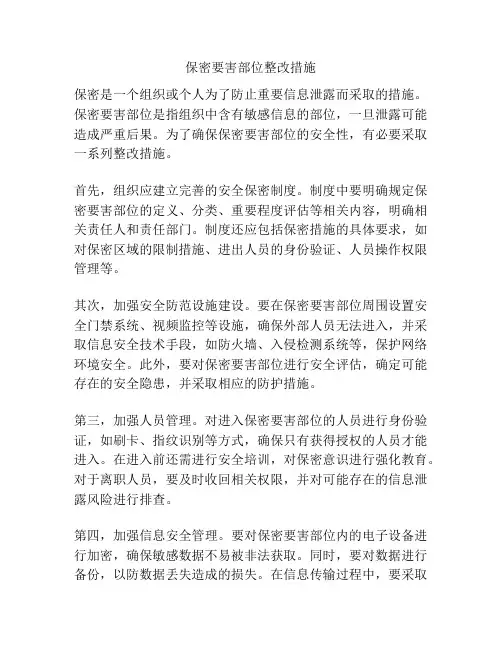 保密要害部位整改措施

保密是一个组织或个人为了防止重要信息泄露而采取的措施。保密要害部位是指组织中含有敏感信息的部位，一旦泄露可能造成严重后果。为了确保保密要害部位的安全性，有必要采取一系列整改措施。

首先，组织应建立完善的安全保密制度。制度中要明确规定保密要害部位的定义、分类、重要程度评估等相关内容，明确相关责任人和责任部门。制度还应包括保密措施的具体要求，如对保密区域的限制措施、进出人员的身份验证、人员操作权限管理等。

其次，加强安全防范设施建设。要在保密要害部位周围设置安全门禁系统、视频监控等设施，确保外部人员无法进入，并采取信息安全技术手段，如防火墙、入侵检测系统等，保护网络环境安全。此外，要对保密要害部位进行安全评估，确定可能存在的安全隐患，并采取相应的防护措施。

第三，加强人员管理。对进入保密要害部位的人员进行身份验证，如刷卡、指纹识别等方式，确保只有获得授权的人员才能进入。在进入前还需进行安全培训，对保密意识进行强化教育。对于离职人员，要及时收回相关权限，并对可能存在的信息泄露风险进行排查。

第四，加强信息安全管理。要对保密要害部位内的电子设备进行加密，确保敏感数据不易被非法获取。同时，要对数据进行备份，以防数据丢失造成的损失。在信息传输过程中，要采取